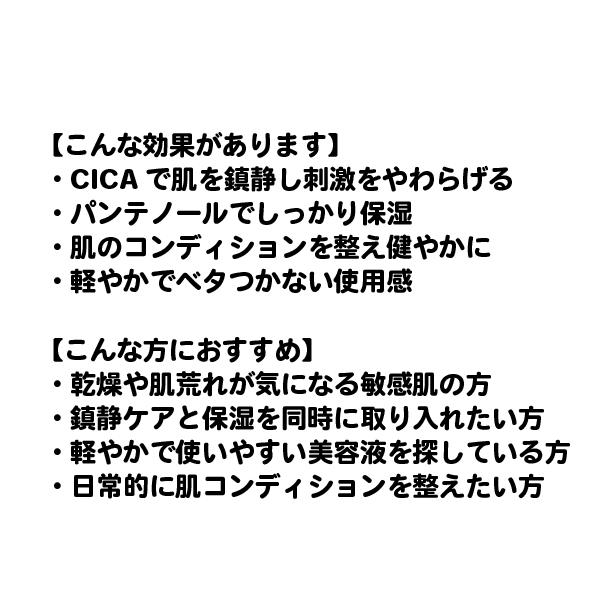 【こんな効果があります】
・CICA で肌を鎮静し刺激をやわらげる
・パンテノールでしっかり保湿
・肌のコンディションを整え健やかに
・軽やかでベタつかない使用感

【こんな方におすすめ】
・乾燥や肌荒れが気になる敏感肌の方
・鎮静ケアと保湿を同時に取り入れたい方
・軽やかで使いやすい美容液を探している方
・日常的に肌コンディションを整えたい方